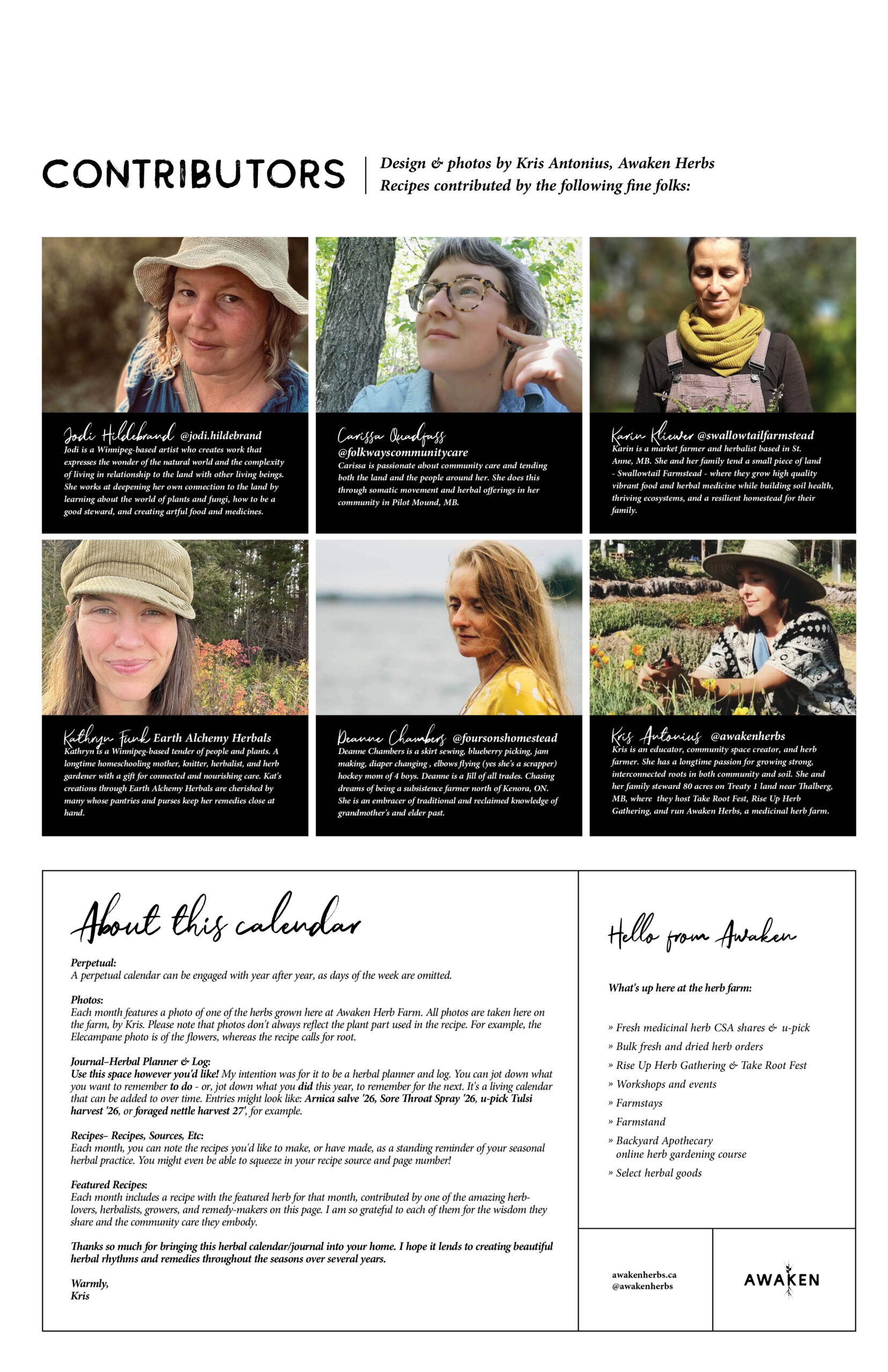 CONTRIBUTORS

Design & photos by Kris Antonius, Awaken Herbs
Recipes contributed by the following fine folks:

Jodi Hildebrand @jodi.hildebrand
Jodi is a Winnipeg-based artist who creates work that expresses the wonder of the natural world and the complexity of living in relationship to the land with other living beings. She works at deepening her own connection to the land by learning about the world of plants and fungi, how to be a good steward, and creating artful food and medicines.

Carissa Quadfass
@folkwayscommunitycare
Carissa is passionate about community care and tending both the land and the people around her. She does this through somatic movement and herbal offerings in her community in Pilot Mound, MB.

Karin Kliewer @swallowtailfarmstead
Karin is a market farmer and herbalist based in St. Anne, MB. She and her family tend a small piece of land - Swallowtail Farmstead - where they grow high quality vibrant food and herbal medicine while building soil health, thriving ecosystems, and a resilient homestead for their family.

Kathryn Funk Earth Alchemy Herbals
Kathryn is a Winnipeg-based tender of people and plants. A longtime homeschooling mother, knitter, herbalist, and herb gardener with a gift for connected and nourishing care. Kat's creations through Earth Alchemy Herbals are cherished by many whose pantries and purses keep her remedies close at hand.

Deanne Chambers @foursonshomestead
Deanne Chambers is a skirt sewing, blueberry picking, jam making, diaper changing , elbows flying (yes she's a scrapper) hockey mom of 4 boys. Deanne is a Jill of all trades. Chasing dreams of being a subsistence farmer north of Kenora, ON. She is an embracer of traditional and reclaimed knowledge of grandmother's and elder past.

Kris Antonius @awakenherbs
Kris is an educator, community space creator, and herb farmer. She has a longtime passion for growing strong, interconnected roots in both community and soil. She and her family steward 80 acres on Treaty 1 land near Thalberg, MB, where they host Take Root Fest, Rise Up Herb Gathering, and run Awaken Herbs, a medicinal herb farm.

About this calendar

Perpetual:
A perpetual calendar can be engaged with year after year, as days of the week are omitted.

Photos:
Each month features a photo of one of the herbs grown here at Awaken Herb Farm. All photos are taken here on the farm, by Kris. Please note that photos don't always reflect the plant part used in the recipe. For example, the Elecampane photo is of the flowers, whereas the recipe calls for root.

Journal–Herbal Planner & Log:
Use this space however you'd like! My intention was for it to be a herbal planner and log. You can jot down what you want to remember to do - or, jot down what you did this year, to remember for the next. It's a living calendar that can be added to over time. Entries might look like: Arnica salve '26, Sore Throat Spray '26, u-pick Tulsi harvest '26, or foraged nettle harvest 27', for example.

Recipes– Recipes, Sources, Etc:
Each month, you can note the recipes you'd like to make, or have made, as a standing reminder of your seasonal herbal practice. You might even be able to squeeze in your recipe source and page number!

Featured Recipes:
Each month includes a recipe with the featured herb for that month, contributed by one of the amazing herb-lovers, herbalists, growers, and remedy-makers on this page. I am so grateful to each of them for the wisdom they share and the community care they embody.

Thanks so much for bringing this herbal calendar/journal into your home. I hope it lends to creating beautiful herbal rhythms and remedies throughout the seasons over several years.

Warmly,
Kris

Hello from Awaken

What's up here at the herb farm:

» Fresh medicinal herb CSA shares & u-pick
» Bulk fresh and dried herb orders
» Rise Up Herb Gathering & Take Root Fest
» Workshops and events
» Farmstays
» Farmstand
» Backyard Apothecary online herb gardening course
» Select herbal goods

awakenherbs.ca
@awakenherbs

AWAKEN